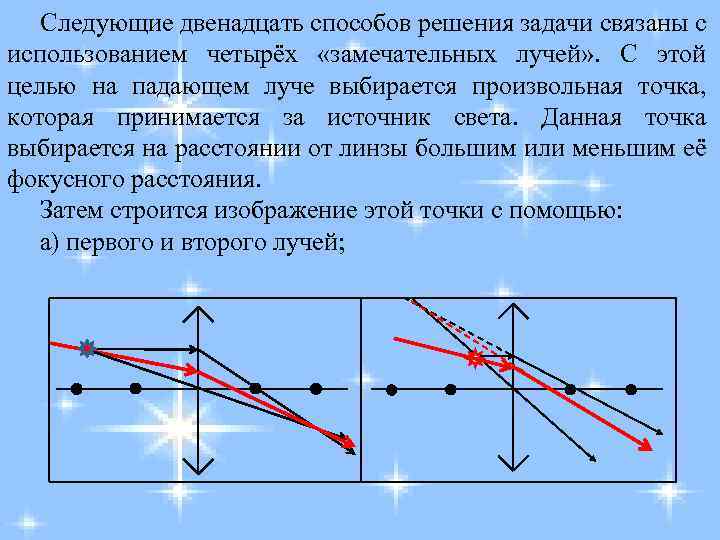 Следующие двенадцать способов решения задачи связаны с использованием четырёх «замечательных лучей». С этой целью на падающем луче выбирается произвольная точка, которая принимается за источник света. Данная точка выбирается на расстоянии от линзы большим или меньшим её фокусного расстояния.

Затем строится изображение этой точки с помощью:

а) первого и второго лучей;